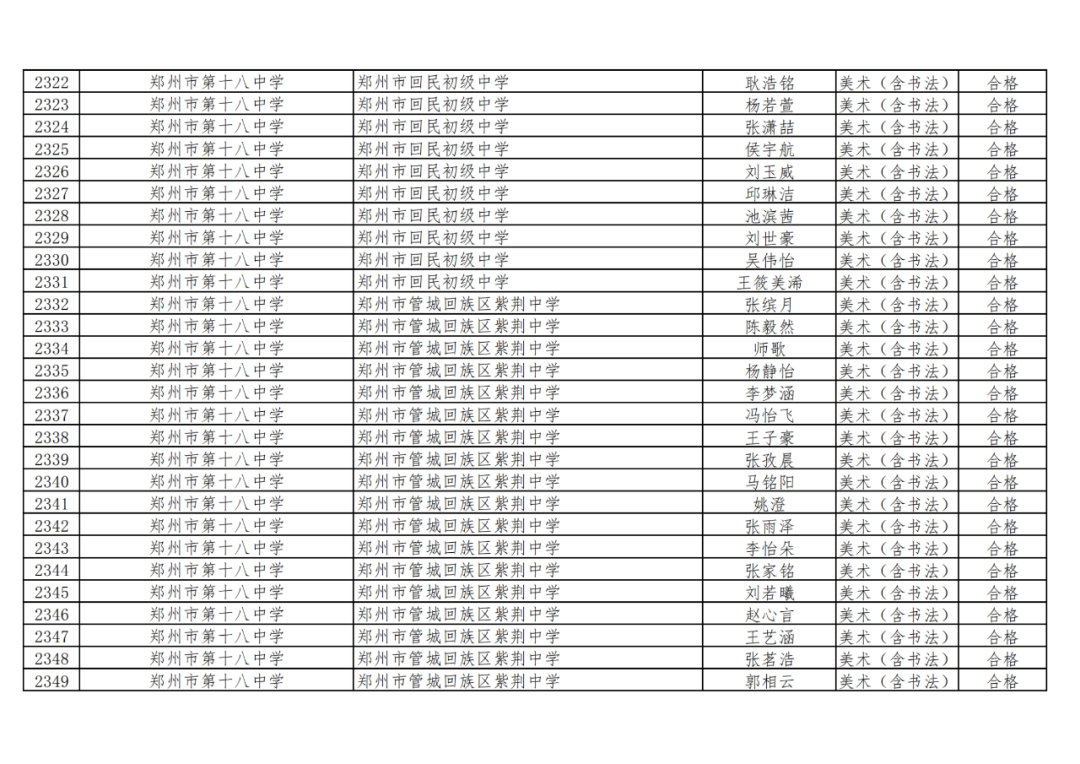 | 2322 | 郑州市第十八中学 | 郑州市回民初级中学 | 耿浩铭 | 美术（含书法） | 合格 |
|---|---|---|---|---|---|
| 2323 | 郑州市第十八中学 | 郑州市回民初级中学 | 杨若萱 | 美术（含书法） | 合格 |
| 2324 | 郑州市第十八中学 | 郑州市回民初级中学 | 张潇喆 | 美术（含书法） | 合格 |
| 2325 | 郑州市第十八中学 | 郑州市回民初级中学 | 侯宇航 | 美术（含书法） | 合格 |
| 2326 | 郑州市第十八中学 | 郑州市回民初级中学 | 刘玉威 | 美术（含书法） | 合格 |
| 2327 | 郑州市第十八中学 | 郑州市回民初级中学 | 邱琳洁 | 美术（含书法） | 合格 |
| 2328 | 郑州市第十八中学 | 郑州市回民初级中学 | 池滨茜 | 美术（含书法） | 合格 |
| 2329 | 郑州市第十八中学 | 郑州市回民初级中学 | 刘世豪 | 美术（含书法） | 合格 |
| 2330 | 郑州市第十八中学 | 郑州市回民初级中学 | 吴伟怡 | 美术（含书法） | 合格 |
| 2331 | 郑州市第十八中学 | 郑州市回民初级中学 | 王筱美浠 | 美术（含书法） | 合格 |
| 2332 | 郑州市第十八中学 | 郑州市管城回族区紫荆中学 | 张缤月 | 美术（含书法） | 合格 |
| 2333 | 郑州市第十八中学 | 郑州市管城回族区紫荆中学 | 陈毅然 | 美术（含书法） | 合格 |
| 2334 | 郑州市第十八中学 | 郑州市管城回族区紫荆中学 | 师歌 | 美术（含书法） | 合格 |
| 2335 | 郑州市第十八中学 | 郑州市管城回族区紫荆中学 | 杨静怡 | 美术（含书法） | 合格 |
| 2336 | 郑州市第十八中学 | 郑州市管城回族区紫荆中学 | 李梦涵 | 美术（含书法） | 合格 |
| 2337 | 郑州市第十八中学 | 郑州市管城回族区紫荆中学 | 冯怡飞 | 美术（含书法） | 合格 |
| 2338 | 郑州市第十八中学 | 郑州市管城回族区紫荆中学 | 王子豪 | 美术（含书法） | 合格 |
| 2339 | 郑州市第十八中学 | 郑州市管城回族区紫荆中学 | 张孜晨 | 美术（含书法） | 合格 |
| 2340 | 郑州市第十八中学 | 郑州市管城回族区紫荆中学 | 马铭阳 | 美术（含书法） | 合格 |
| 2341 | 郑州市第十八中学 | 郑州市管城回族区紫荆中学 | 姚澄 | 美术（含书法） | 合格 |
| 2342 | 郑州市第十八中学 | 郑州市管城回族区紫荆中学 | 张雨泽 | 美术（含书法） | 合格 |
| 2343 | 郑州市第十八中学 | 郑州市管城回族区紫荆中学 | 李怡朵 | 美术（含书法） | 合格 |
| 2344 | 郑州市第十八中学 | 郑州市管城回族区紫荆中学 | 张家铭 | 美术（含书法） | 合格 |
| 2345 | 郑州市第十八中学 | 郑州市管城回族区紫荆中学 | 刘若曦 | 美术（含书法） | 合格 |
| 2346 | 郑州市第十八中学 | 郑州市管城回族区紫荆中学 | 赵心言 | 美术（含书法） | 合格 |
| 2347 | 郑州市第十八中学 | 郑州市管城回族区紫荆中学 | 王艺涵 | 美术（含书法） | 合格 |
| 2348 | 郑州市第十八中学 | 郑州市管城回族区紫荆中学 | 张茗浩 | 美术（含书法） | 合格 |
| 2349 | 郑州市第十八中学 | 郑州市管城回族区紫荆中学 | 郭相云 | 美术（含书法） | 合格 |